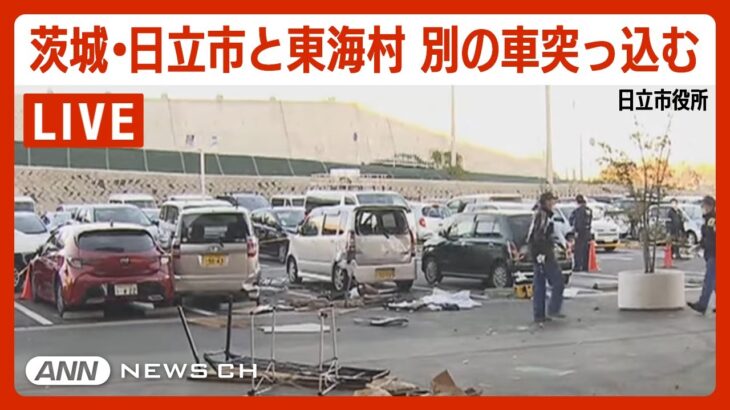 茨城・日立市と東海村 別の車突っ込む

LIVE

日立市役所

ANN NEWS CH